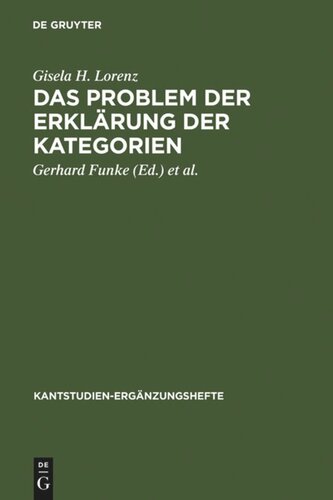 DE GRUYTER

Gisela H. Lorenz

DAS PROBLEM DER ERKLÄRUNG DER KATEGORIEN

Gerhard Funke (Ed.) et al.

KANTSTUDIEN-ERGÄNZUNGSHEFTE

DE G